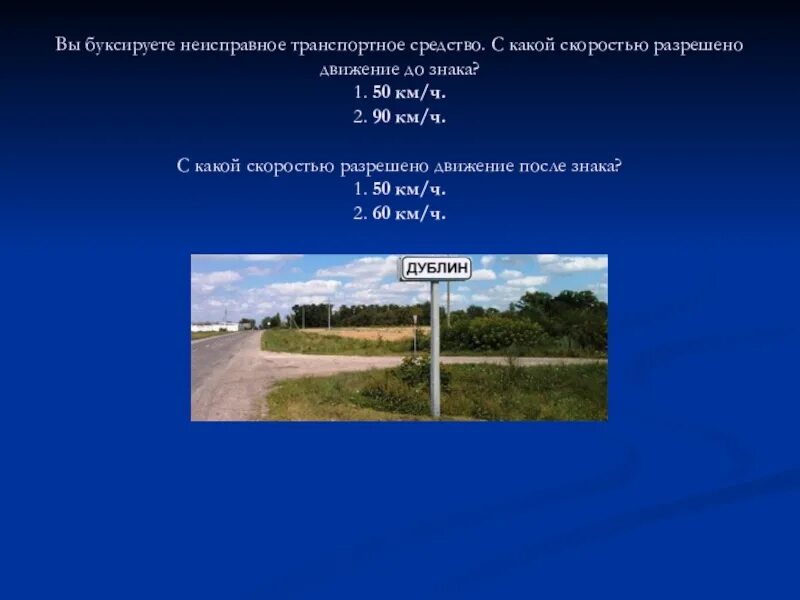 Вы буксируете неисправное транспортное средство. С какой скоростью разрешено движение до знака?
1. 50 км/ч.
2. 90 км/ч.

С какой скоростью разрешено движение после знака?
1. 50 км/ч.
2. 60 км/ч.

ДУБЛИН